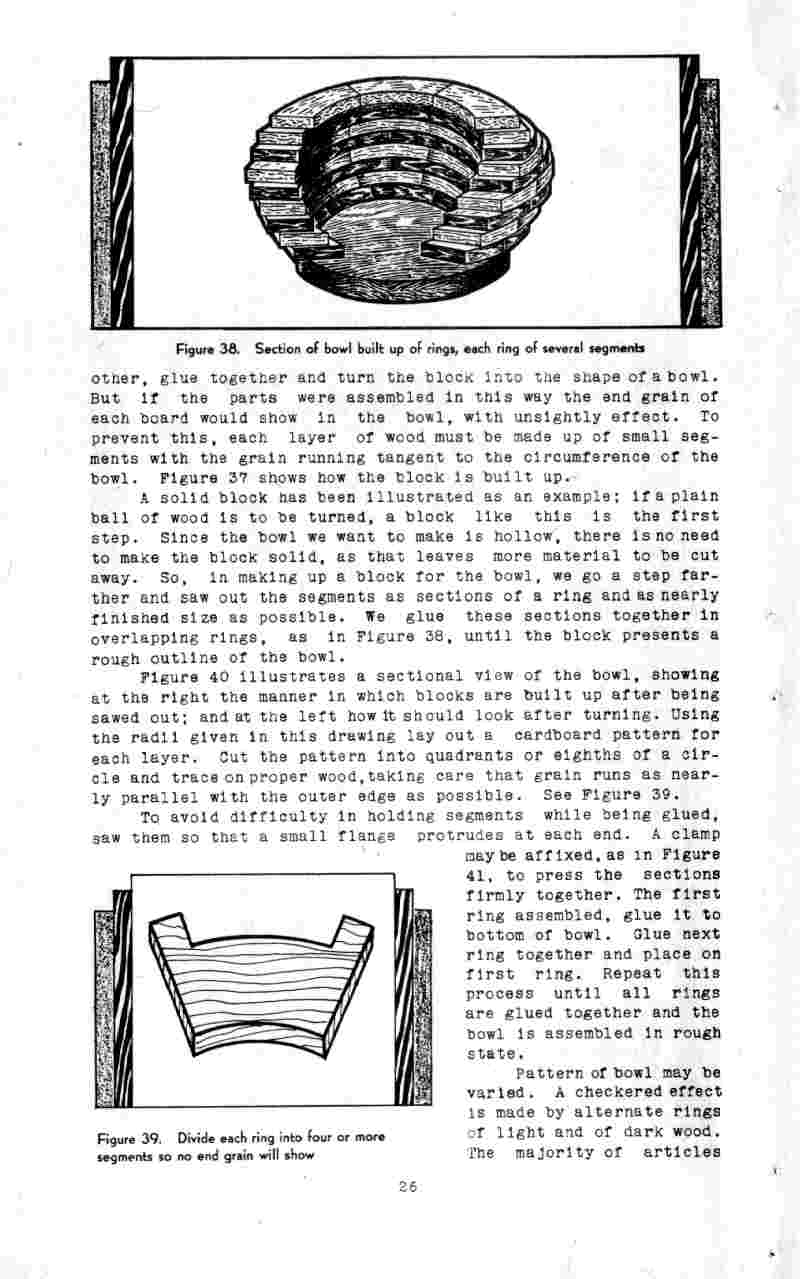 Figure 38. Section of bowl built up of rings, each ring of several segments

other, glue together and turn the block into the shape of a bowl. But if the parts were assembled in this way the end grain of each board would show in the bowl, with unsightly effect. To prevent this, each layer of wood must be made up of small segments with the grain running tangent to the circumference of the bowl. Figure 37 shows how the block is built up.

A solid block has been illustrated as an example; if a plain ball of wood is to be turned, a block like this is the first step. Since the bowl we want to make is hollow, there is no need to make the block solid, as that leaves more material to be cut away. So, in making up a block for the bowl, we go a step farther and saw out the segments as sections of a ring and as nearly finished size as possible. We glue these sections together in overlapping rings, as in Figure 38, until the block presents a rough outline of the bowl.

Figure 40 illustrates a sectional view of the bowl, showing at the right the manner in which blocks are built up after being sawed out; and at the left how it should look after turning. Using the radii given in this drawing lay out a cardboard pattern for each layer. Cut the pattern into quadrants or eighths of a circle and trace on proper wood, taking care that grain runs as nearly parallel with the outer edge as possible. See Figure 39.

To avoid difficulty in holding segments while being glued, saw them so that a small flange protrudes at each end. A clamp may be affixed, as in Figure 41, to press the sections firmly together. The first ring assembled, glue it to bottom of bowl. Glue next ring together and place on first ring. Repeat this process until all rings are glued together and the bowl is assembled in rough state.

Pattern of bowl may be varied. A checkered effect is made by alternate rings of light and of dark wood. The majority of articles

Figure 39. Divide each ring into four or more segments so no end grain will show

26